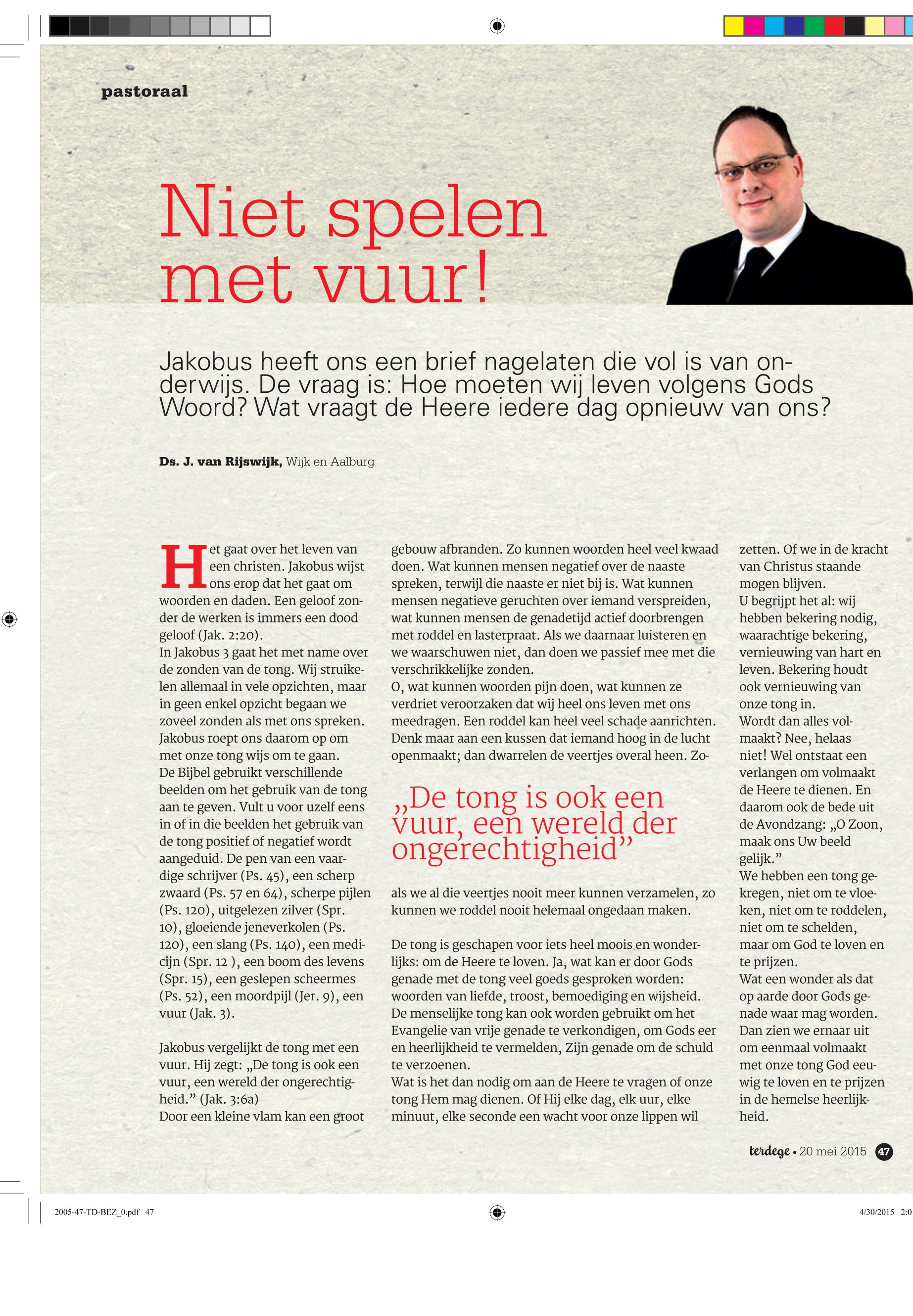 pastoraal

Niet spelen met vuur!

Jakobus heeft ons een brief nagelaten die vol is van onderwijs. De vraag is: Hoe moeten wij leven volgens Gods Woord? Wat vraagt de Heere iedere dag opnieuw van ons?

Ds. J. van Rijswijk, Wijk en Aalburg

Het gaat over het leven van een christen. Jakobus wijst ons erop dat het gaat om woorden en daden. Een geloof zonder de werken is immers een dood geloof (Jak. 2:20).
In Jakobus 3 gaat het met name over de zonden van de tong. Wij struikelen allemaal in vele opzichten, maar in geen enkel opzicht begaan we zoveel zonden als met ons spreken. Jakobus roept ons daarom op om met onze tong wijs om te gaan.
De Bijbel gebruikt verschillende beelden om het gebruik van de tong aan te geven. Vult u voor uzelf eens in of in die beelden het gebruik van de tong positief of negatief wordt aangeduid. De pen van een vaardige schrijver (Ps. 45), een scherp zwaard (Ps. 57 en 64), scherpe pijlen (Ps. 120), uitgelezen zilver (Spr. 10), gloeiende jeneverkolen (Ps. 120), een slang (Ps. 140), een medicijn (Spr. 12 ), een boom des levens (Spr. 15), een geslepen scheermes (Ps. 52), een moordpijl (Jer. 9), een vuur (Jak. 3).

Jakobus vergelijkt de tong met een vuur. Hij zegt: „De tong is ook een vuur, een wereld der ongerechtigheid.” (Jak. 3:6a)
Door een kleine vlam kan een groot gebouw afbranden. Zo kunnen woorden heel veel kwaad doen. Wat kunnen mensen negatief over de naaste spreken, terwijl die naaste er niet bij is. Wat kunnen mensen negatieve geruchten over iemand verspreiden, wat kunnen mensen de genadetijd actief doorbrengen met roddel en lasterpraat. Als we daarnaar luisteren en we waarschuwen niet, dan doen we passief mee met die verschrikkelijke zonden.
O, wat kunnen woorden pijn doen, wat kunnen ze verdriet veroorzaken dat wij heel ons leven met ons meedragen. Een roddel kan heel veel schade aanrichten. Denk maar aan een kussen dat iemand hoog in de lucht openmaakt; dan dwarrelen de veertjes overal heen. Zo-

„De tong is ook een vuur, een wereld der ongerechtigheid”

als we al die veertjes nooit meer kunnen verzamelen, zo kunnen we roddel nooit helemaal ongedaan maken.

De tong is geschapen voor iets heel moois en wonderlijks: om de Heere te loven. Ja, wat kan er door Gods genade met de tong veel goeds gesproken worden: woorden van liefde, troost, bemoediging en wijsheid. De menselijke tong kan ook worden gebruikt om het Evangelie van vrije genade te verkondigen, om Gods eer en heerlijkheid te vermelden, Zijn genade om de schuld te verzoenen.
Wat is het dan nodig om aan de Heere te vragen of onze tong Hem mag dienen. Of Hij elke dag, elk uur, elke minuut, elke seconde een wacht voor onze lippen wil zetten. Of we in de kracht van Christus staande mogen blijven.
U begrijpt het al: wij hebben bekering nodig, waarachtige bekering, vernieuwing van hart en leven. Bekering houdt ook vernieuwing van onze tong in.
Wordt dan alles volmaakt? Nee, helaas niet! Wel ontstaat een verlangen om volmaakt de Heere te dienen. En daarom ook de bede uit de Avondzang: „O Zoon, maak ons Uw beeld gelijk.”
We hebben een tong gekregen, niet om te vloeken, niet om te roddelen, niet om te schelden, maar om God te loven en te prijzen.
Wat een wonder als dat op aarde door Gods genade waar mag worden. Dan zien we ernaar uit om eenmaal volmaakt met onze tong God eeuwig te loven en te prijzen in de hemelse heerlijkheid.

terdege • 20 mei 2015 47

2005-47-TD-BEZ_0.pdf 47 4/30/2015 2:0